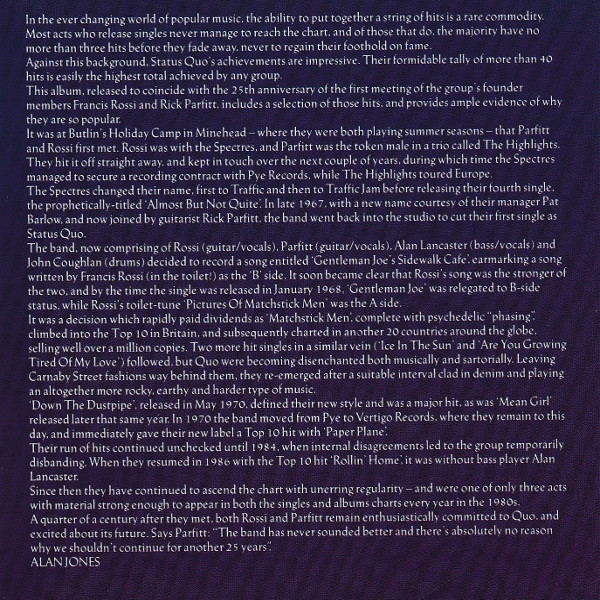 In the ever changing world of popular music, the ability to put together a string of hits is a rare commodity. Most acts who release singles never manage to reach the chart, and of those that do, the majority have no more than three hits before they fade away, never to regain their foothold on fame.
Against this background, Status Quo's achievements are impressive. Their formidable tally of more than 40 hits is easily the highest total achieved by any group.
This album, released to coincide with the 25th anniversary of the first meeting of the group's founder members Francis Rossi and Rick Parfitt, includes a selection of those hits, and provides ample evidence of why they are so popular.
It was at Butlin's Holiday Camp in Minehead – where they were both playing summer seasons – that Parfitt and Rossi first met. Rossi was with the Spectres, and Parfitt was the token male in a trio called The Highlights. They hit it off straight away, and kept in touch over the next couple of years, during which time the Spectres managed to secure a recording contract with Pye Records, while The Highlights toured Europe.
The Spectres changed their name, first to Traffic and then to Traffic Jam before releasing their fourth single, the prophetically-titled 'Almost But Not Quite'. In late 1967, with a new name courtesy of their manager Pat Barlow, and now joined by guitarist Rick Parfitt, the band went back into the studio to cut their first single as Status Quo.
The band, now comprising of Rossi (guitar/vocals), Parfitt (guitar/vocals), Alan Lancaster (bass/vocals) and John Coughlan (drums) decided to record a song entitled 'Gentleman Joe's Sidewalk Cafe', earmarking a song written by Francis Rossi (in the toilet!) as the 'B' side. It soon became clear that Rossi's song was the stronger of the two, and by the time the single was released in January 1968, 'Gentleman Joe' was relegated to B-side status, while Rossi's toilet-tune 'Pictures Of Matchstick Men' was the A side.
It was a decision which rapidly paid dividends as 'Matchstick Men', complete with psychedelic "phasing", climbed into the Top 10 in Britain, and subsequently charted in another 20 countries around the globe, selling well over a million copies. Two more hit singles in a similar vein ('Ice In The Sun' and 'Are You Growing Tired Of My Love') followed, but Quo were becoming disenchanted both musically and sartorially. Leaving Carnaby Street fashions way behind them, they re-emerged after a suitable interval clad in denim and playing an altogether more rocky, earthy and harder type of music.
'Down The Dustpipe', released in May 1970, defined their new style and was a major hit, as was 'Mean Girl' released later that same year. In 1970 the band moved from Pye to Vertigo Records, where they remain to this day, and immediately gave their new label a Top 10 hit with 'Paper Plane'.
Their run of hits continued unchecked until 1984, when internal disagreements led to the group temporarily disbanding. When they resumed in 1986 with the Top 10 hit 'Rollin' Home', it was without bass player Alan Lancaster.
Since then they have continued to ascend the chart with unerring regularity – and were one of only three acts with material strong enough to appear in both the singles and albums charts every year in the 1980s.
A quarter of a century after they met, both Rossi and Parfitt remain enthusiastically committed to Quo, and excited about its future. Says Parfitt: "The band has never sounded better and there's absolutely no reason why we shouldn't continue for another 25 years".
ALAN JONES